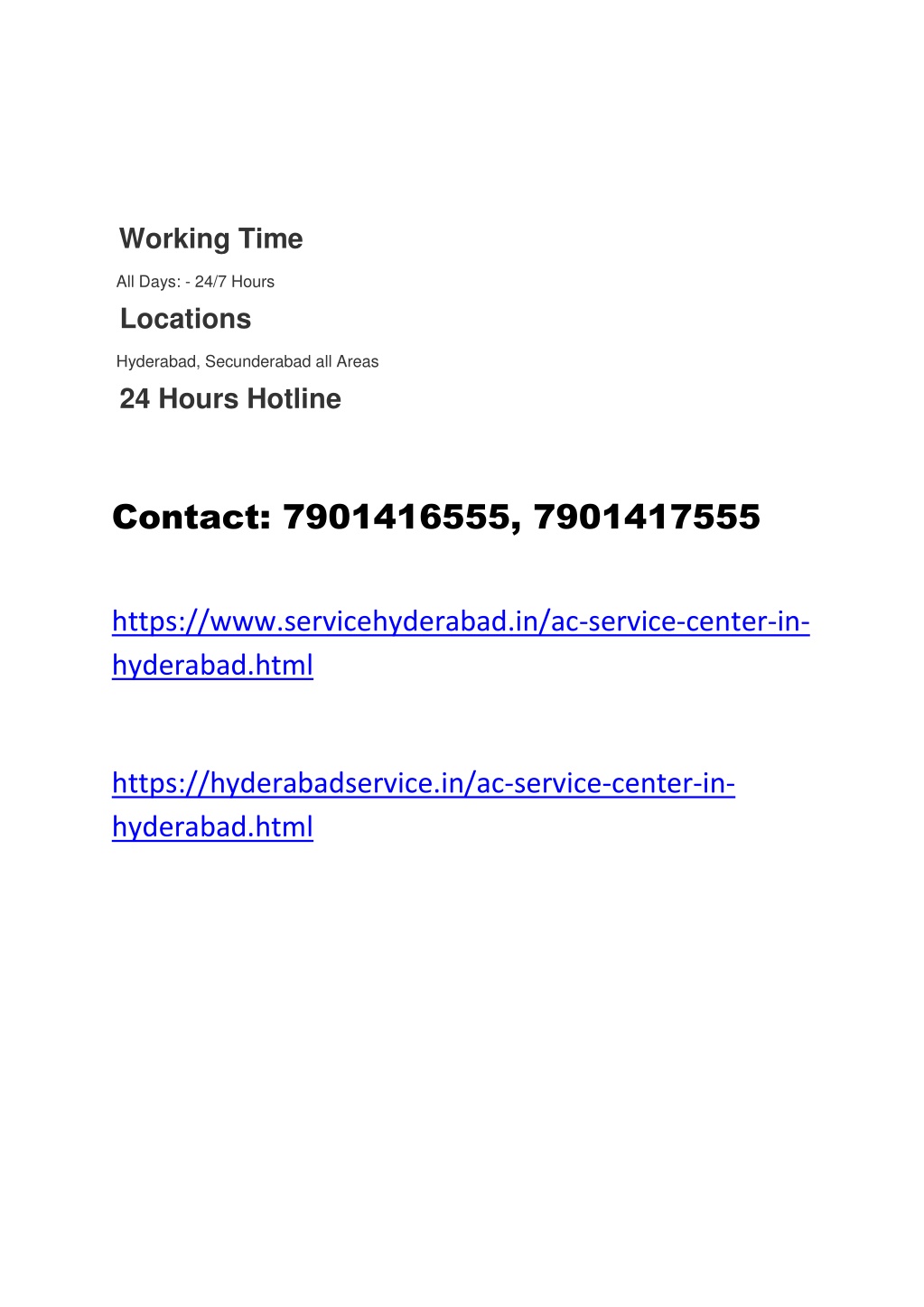 Working Time

All Days: - 24/7 Hours

Locations

Hyderabad, Secunderabad all Areas

24 Hours Hotline

Contact: 7901416555, 7901417555

https://www.servicehyderabad.in/ac-service-center-in-hyderabad.html

https://hyderabadservice.in/ac-service-center-in-hyderabad.html